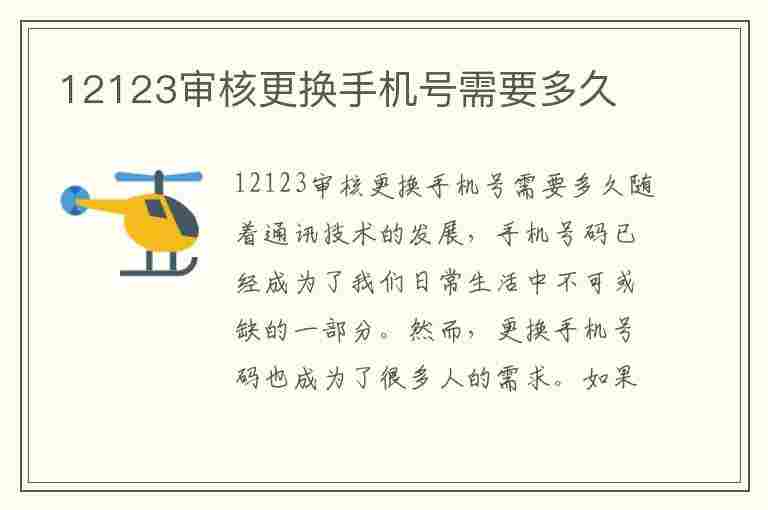 12123审核更换手机号需要多久

12123审核更换手机号需要多久随着通讯技术的发展，手机号码已经成为了我们日常生活中不可或缺的一部分。然而，更换手机号码也成为了很多人的需求。如果